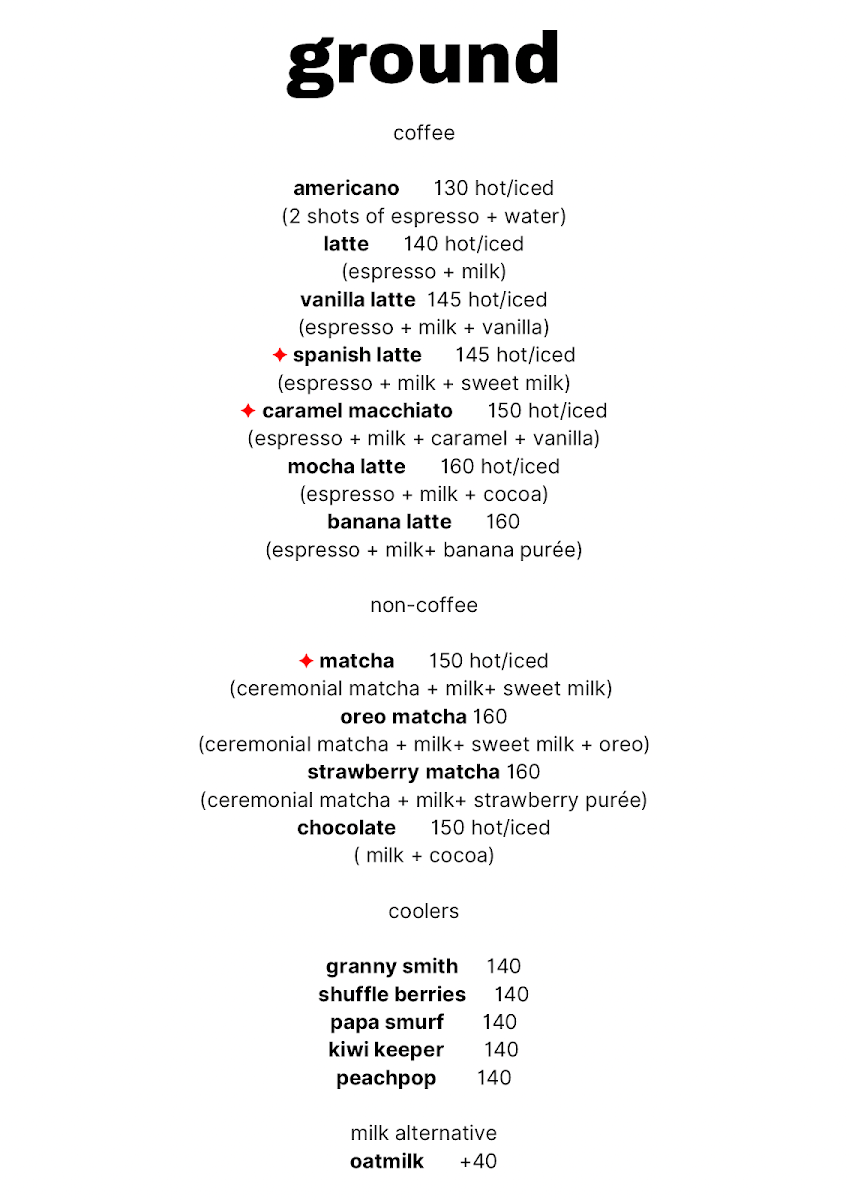 ground

coffee

americano 130 hot/iced
(2 shots of espresso + water)
latte 140 hot/iced
(espresso + milk)
vanilla latte 145 hot/iced
(espresso + milk + vanilla)
✦ spanish latte 145 hot/iced
(espresso + milk + sweet milk)
✦ caramel macchiato 150 hot/iced
(espresso + milk + caramel + vanilla)
mocha latte 160 hot/iced
(espresso + milk + cocoa)
banana latte 160
(espresso + milk+ banana purée)

non-coffee

✦ matcha 150 hot/iced
(ceremonial matcha + milk+ sweet milk)
oreo matcha 160
(ceremonial matcha + milk+ sweet milk + oreo)
strawberry matcha 160
(ceremonial matcha + milk+ strawberry purée)
chocolate 150 hot/iced
( milk + cocoa)

coolers

granny smith 140
shuffle berries 140
papa smurf 140
kiwi keeper 140
peachpop 140

milk alternative
oatmilk +40